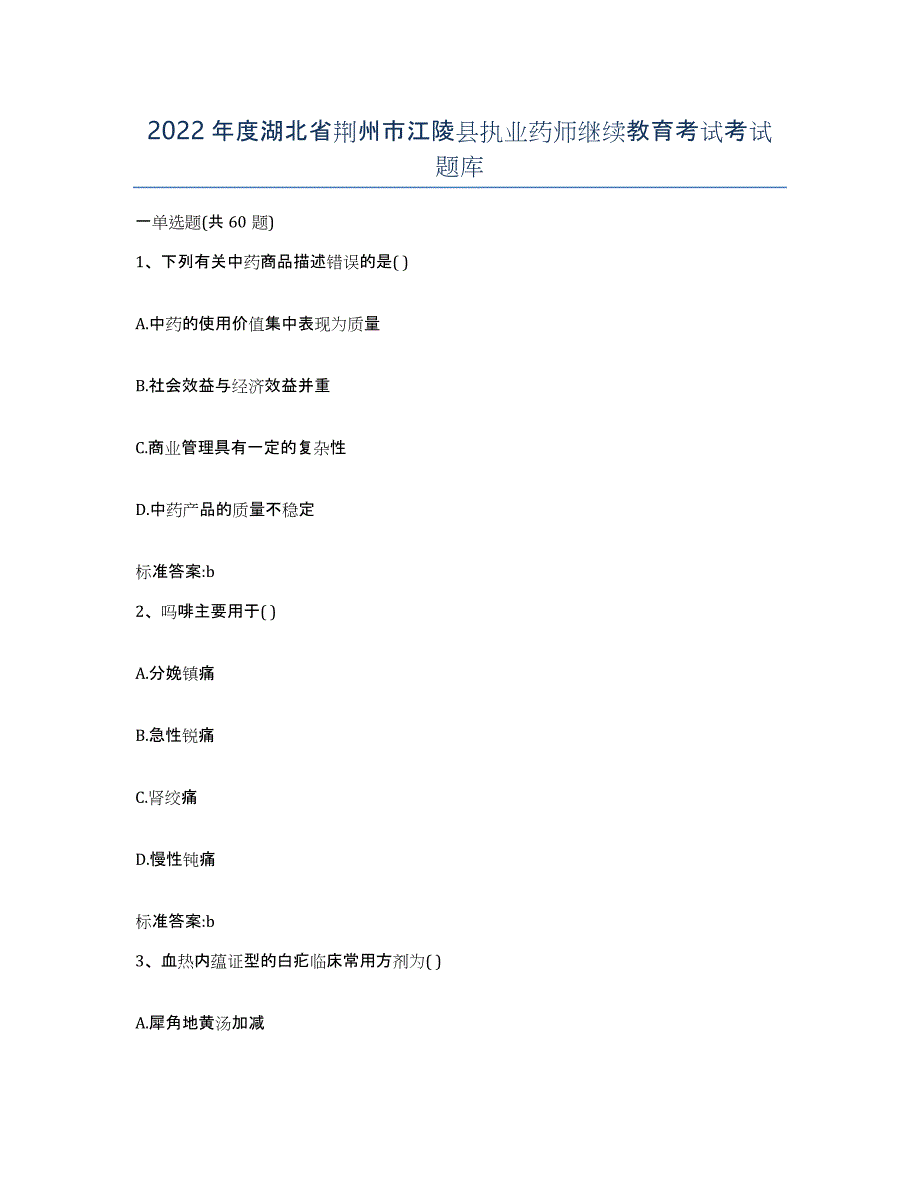 2022年度湖北省荆州市江陵县执业药师继续教育考试考试题库

一单选题(共60题)

1、下列有关中药商品描述错误的是( )

A.中药的使用价值集中表现为质量

B.社会效益与经济效益并重

C.商业管理具有一定的复杂性

D.中药产品的质量不稳定

标准答案:b

2、吗啡主要用于( )

A.分娩镇痛

B.急性锐痛

C.肾绞痛

D.慢性钝痛

标准答案:b

3、血热内蕴证型的白疕临床常用方剂为( )

A.犀角地黄汤加减